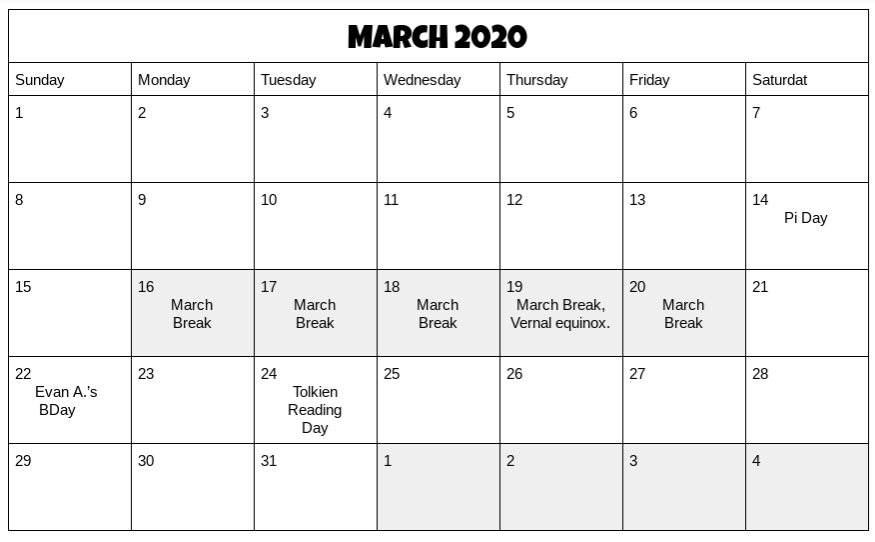 MARCH 2020

| Sunday | Monday | Tuesday | Wednesday | Thursday | Friday | Saturdat |
|---|---|---|---|---|---|---|
| 1 | 2 | 3 | 4 | 5 | 6 | 7 |
| 8 | 9 | 10 | 11 | 12 | 13 | 14 Pi Day |
| 15 | 16 March Break | 17 March Break | 18 March Break | 19 March Break, Vernal equinox. | 20 March Break | 21 |
| 22 Evan A.'s BDay | 23 | 24 Tolkien Reading Day | 25 | 26 | 27 | 28 |
| 29 | 30 | 31 | 1 | 2 | 3 | 4 |